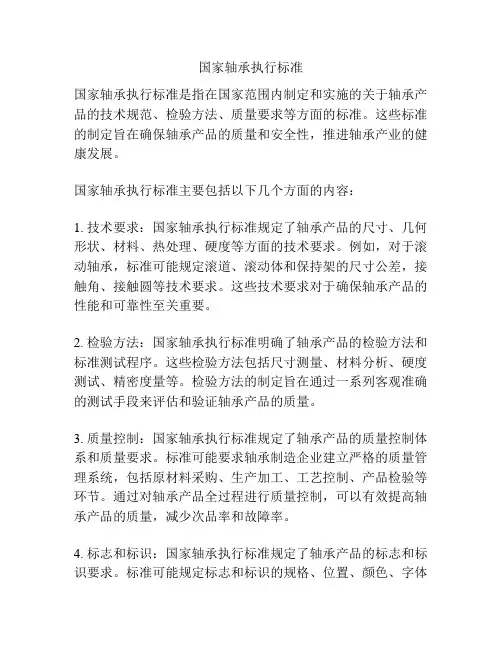 国家轴承执行标准

国家轴承执行标准是指在国家范围内制定和实施的关于轴承产品的技术规范、检验方法、质量要求等方面的标准。这些标准的制定旨在确保轴承产品的质量和安全性，推进轴承产业的健康发展。

国家轴承执行标准主要包括以下几个方面的内容：

1. 技术要求：国家轴承执行标准规定了轴承产品的尺寸、几何形状、材料、热处理、硬度等方面的技术要求。例如，对于滚动轴承，标准可能规定滚道、滚动体和保持架的尺寸公差，接触角、接触圆等技术要求。这些技术要求对于确保轴承产品的性能和可靠性至关重要。

2. 检验方法：国家轴承执行标准明确了轴承产品的检验方法和标准测试程序。这些检验方法包括尺寸测量、材料分析、硬度测试、精密度量等。检验方法的制定旨在通过一系列客观准确的测试手段来评估和验证轴承产品的质量。

3. 质量控制：国家轴承执行标准规定了轴承产品的质量控制体系和质量要求。标准可能要求轴承制造企业建立严格的质量管理系统，包括原材料采购、生产加工、工艺控制、产品检验等环节。通过对轴承产品全过程进行质量控制，可以有效提高轴承产品的质量，减少次品率和故障率。

4. 标志和标识：国家轴承执行标准规定了轴承产品的标志和标识要求。标准可能规定标志和标识的规格、位置、颜色、字体